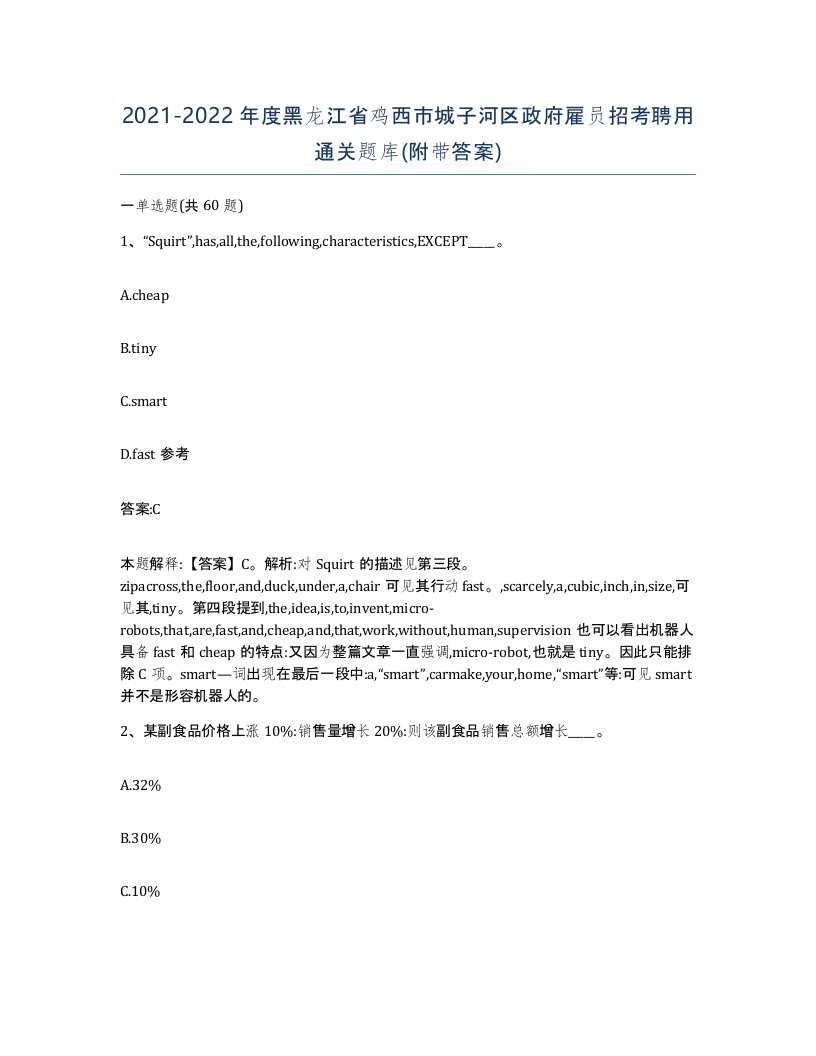 2021-2022年度黑龙江省鸡西市城子河区政府雇员招考聘用通关题库(附带答案)

一单选题(共 60 题)

1、“Squirt”,has,all,the,following,characteristics,EXCEPT____。

A.cheap

B.tiny

C.smart

D.fast 参考

答案:C

本题解释:【答案】C。解析:对 Squirt 的描述见第三段。zipacross,the,floor,and,duck,under,a,chair 可见其行动 fast。,scarcely,a,cubic,inch,in,size,可见其,tiny。第四段提到,the,idea,is,to,invent,micro-robots,that,are,fast,and,cheap,and,that,work,without,human,supervision 也可以看出机器人具备 fast 和 cheap 的特点:又因为整篇文章一直强调,micro-robot,也就是 tiny。因此只能排除 C 项。smart—词出现在最后一段中:a,“smart”,carmake,your,home,“smart”等:可见 smart 并不是形容机器人的。

2、某副食品价格上涨 10%:销售量增长 20%:则该副食品销售总额增长____。

A.32%

B.30%

C.10%